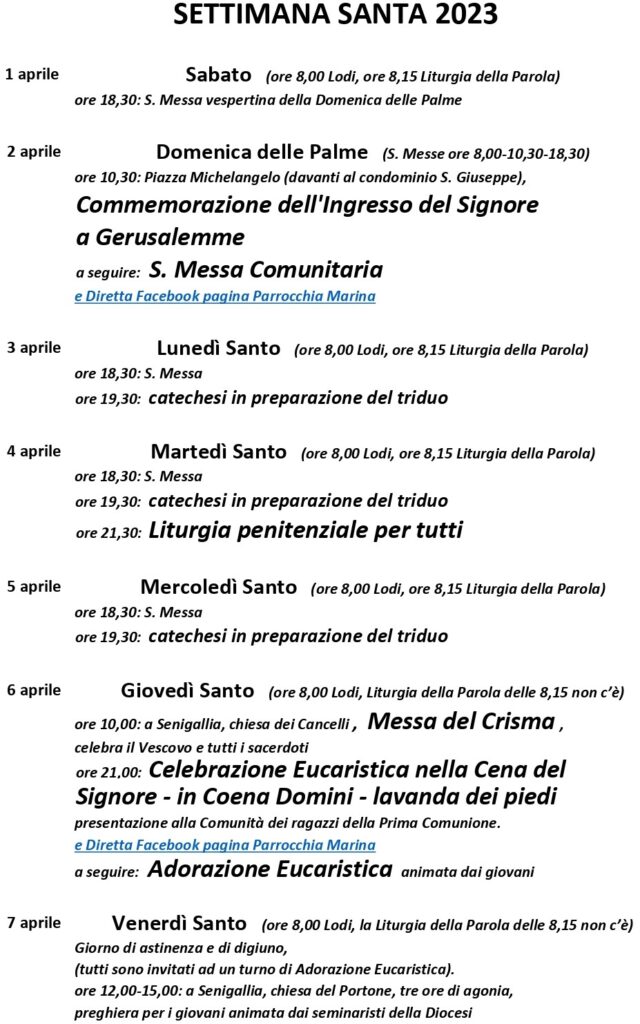 SETTIMANA SANTA 2023

1 aprile Sabato (ore 8,00 Lodi, ore 8,15 Liturgia della Parola)
ore 18,30: S. Messa vespertina della Domenica delle Palme

2 aprile Domenica delle Palme (S. Messe ore 8,00-10,30-18,30)
ore 10,30: Piazza Michelangelo (davanti al condominio S. Giuseppe),
Commemorazione dell'Ingresso del Signore a Gerusalemme
a seguire: S. Messa Comunitaria
e Diretta Facebook pagina Parrocchia Marina

3 aprile Lunedì Santo (ore 8,00 Lodi, ore 8,15 Liturgia della Parola)
ore 18,30: S. Messa
ore 19,30: catechesi in preparazione del triduo

4 aprile Martedì Santo (ore 8,00 Lodi, ore 8,15 Liturgia della Parola)
ore 18,30: S. Messa
ore 19,30: catechesi in preparazione del triduo
ore 21,30: Liturgia penitenziale per tutti

5 aprile Mercoledì Santo (ore 8,00 Lodi, ore 8,15 Liturgia della Parola)
ore 18,30: S. Messa
ore 19,30: catechesi in preparazione del triduo

6 aprile Giovedì Santo (ore 8,00 Lodi, Liturgia della Parola delle 8,15 non c'è)
ore 10,00: a Senigallia, chiesa dei Cancelli , Messa del Crisma ,
celebra il Vescovo e tutti i sacerdoti
ore 21,00: Celebrazione Eucaristica nella Cena del Signore - in Coena Domini - lavanda dei piedi
presentazione alla Comunità dei ragazzi della Prima Comunione.
e Diretta Facebook pagina Parrocchia Marina
a seguire: Adorazione Eucaristica animata dai giovani

7 aprile Venerdì Santo (ore 8,00 Lodi, la Liturgia della Parola delle 8,15 non c'è)
Giorno di astinenza e di digiuno,
(tutti sono invitati ad un turno di Adorazione Eucaristica).
ore 12,00-15,00: a Senigallia, chiesa del Portone, tre ore di agonia,
preghiera per i giovani animata dai seminaristi della Diocesi